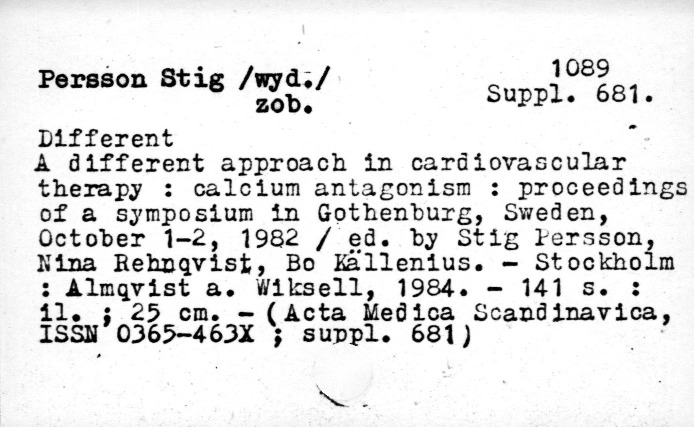 Persson Stig /wyd./
zob.

1089
Suppl. 681.

Different
A different approach in cardiovascular therapy : calcium antagonism : proceedings of a symposium in Gothenburg, Sweden, October 1-2, 1982 / ed. by Stig Persson, Nina Rehnqvist, Bo Källenius. - Stockholm : Almqvist a. Wiksell, 1984. - 141 s. : il. ; 25 cm. - (Acta Medica Scandinavica, ISSN 0365-463X ; suppl. 681)